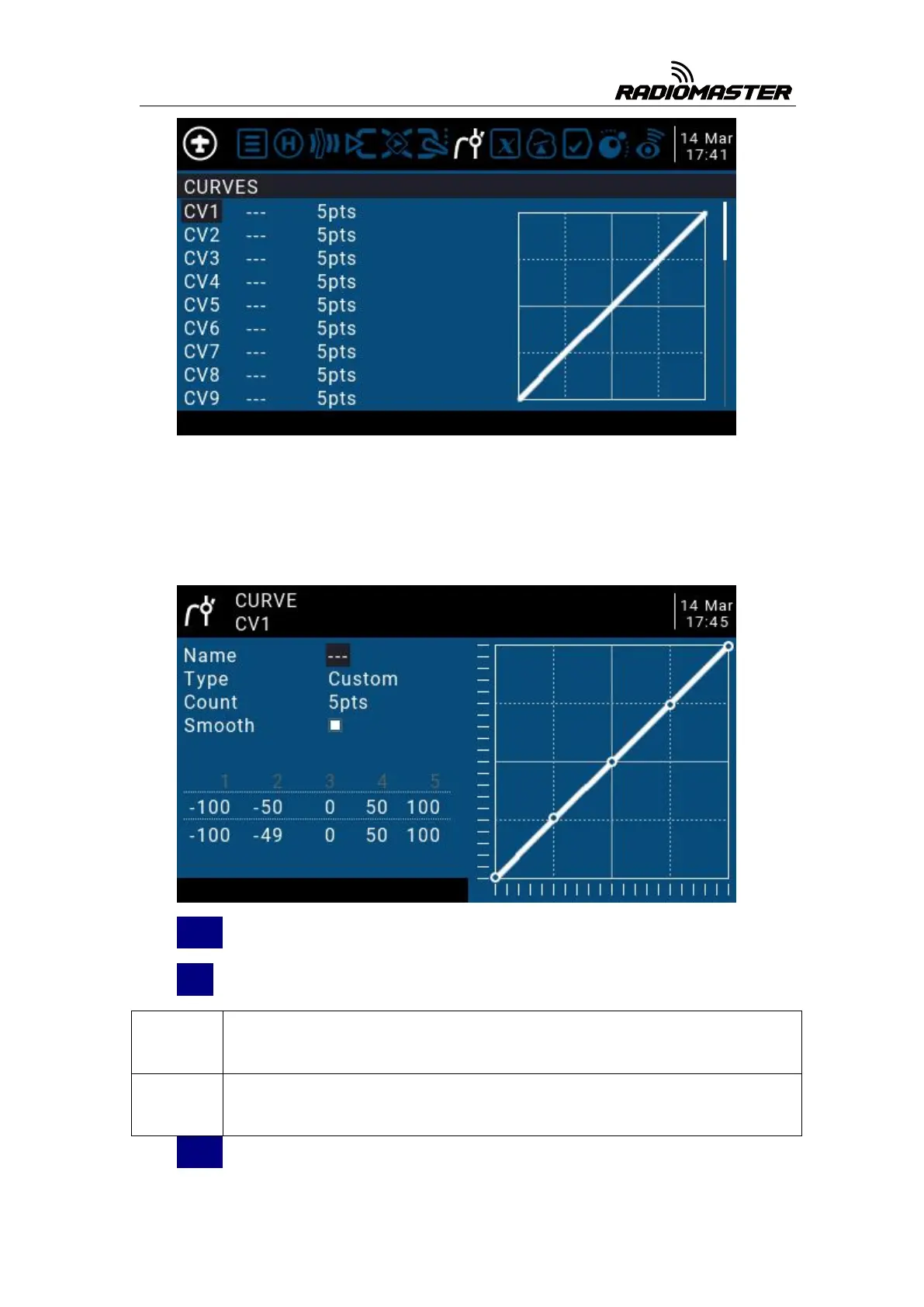 RADIOMASTER

14 Mar
17:41

CURVES

| CV1 | --- | 5pts |
|---|---|---|
| CV2 | --- | 5pts |
| CV3 | --- | 5pts |
| CV4 | --- | 5pts |
| CV5 | --- | 5pts |
| CV6 | --- | 5pts |
| CV7 | --- | 5pts |
| CV8 | --- | 5pts |
| CV9 | --- | 5pts |

CURVE
CV1

14 Mar
17:45

Name ---
Type Custom
Count 5pts
Smooth

| 1 | 2 | 3 | 4 | 5 |
|---|---|---|---|---|
| -100 | -50 | 0 | 50 | 100 |
| -100 | -49 | 0 | 50 | 100 |